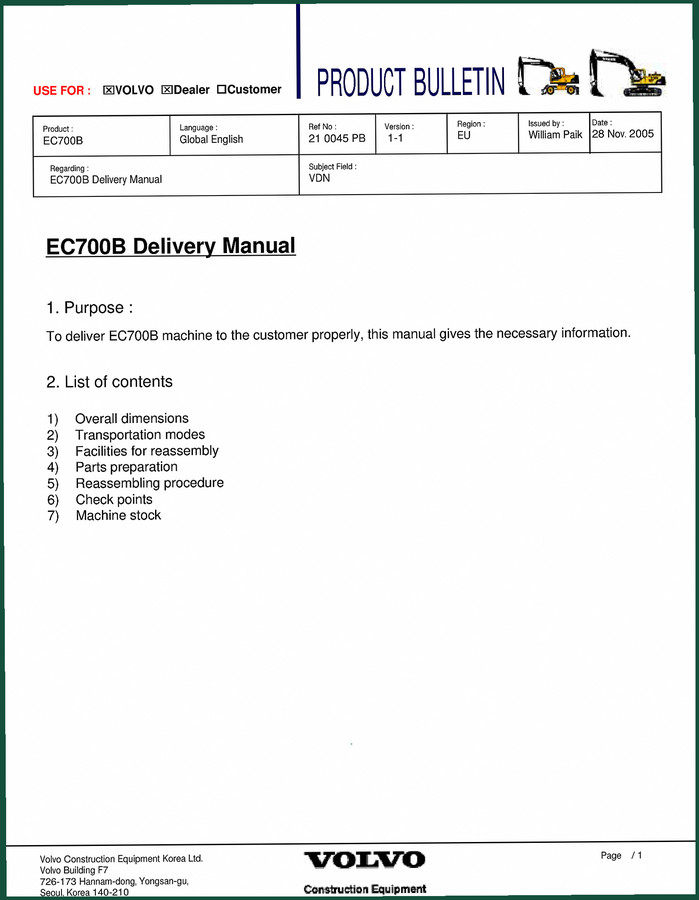 USE FOR : ☒VOLVO ☒Dealer ☐Customer

PRODUCT BULLETIN

| Product : EC700B | Language : Global English | Ref No : 21 0045 PB | Version : 1-1 | Region : EU | Issued by : William Paik | Date : 28 Nov. 2005 |
|---|---|---|---|---|---|---|
| Regarding : EC700B Delivery Manual | | Subject Field : VDN | | | | |

EC700B Delivery Manual

1. Purpose :

To deliver EC700B machine to the customer properly, this manual gives the necessary information.

2. List of contents

1) Overall dimensions
2) Transportation modes
3) Facilities for reassembly
4) Parts preparation
5) Reassembling procedure
6) Check points
7) Machine stock

Volvo Construction Equipment Korea Ltd.
Volvo Building F7
726-173 Hannam-dong, Yongsan-gu,
Seoul, Korea 140-210

VOLVO
Construction Equipment

Page / 1